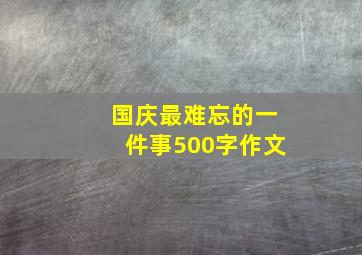 国庆最难忘的一件事500字作文